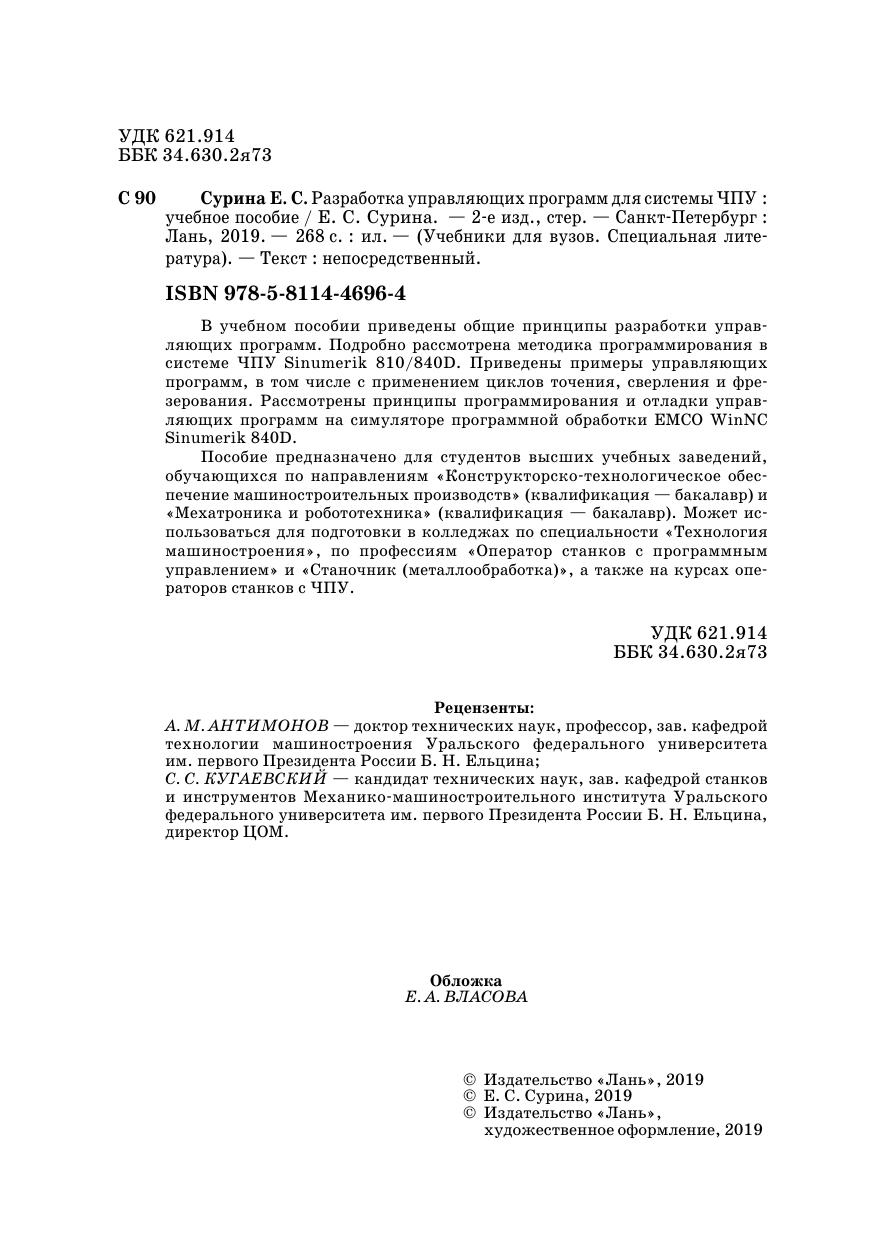 УДК 621.914
ББК 34.630.2я73

С 90 Сурина Е. С. Разработка управляющих программ для системы ЧПУ : учебное пособие / Е. С. Сурина. — 2-е изд., стер. — Санкт-Петербург : Лань, 2019. — 268 с. : ил. — (Учебники для вузов. Специальная литература). — Текст : непосредственный.

ISBN 978-5-8114-4696-4

В учебном пособии приведены общие принципы разработки управляющих программ. Подробно рассмотрена методика программирования в системе ЧПУ Sinumerik 810/840D. Приведены примеры управляющих программ, в том числе с применением циклов точения, сверления и фрезерования. Рассмотрены принципы программирования и отладки управляющих программ на симуляторе программной обработки EMCO WinNC Sinumerik 840D.

Пособие предназначено для студентов высших учебных заведений, обучающихся по направлениям «Конструкторско-технологическое обеспечение машиностроительных производств» (квалификация — бакалавр) и «Мехатроника и робототехника» (квалификация — бакалавр). Может использоваться для подготовки в колледжах по специальности «Технология машиностроения», по профессиям «Оператор станков с программным управлением» и «Станочник (металлообработка)», а также на курсах операторов станков с ЧПУ.

УДК 621.914
ББК 34.630.2я73

Рецензенты:
А. М. АНТИМОНОВ — доктор технических наук, профессор, зав. кафедрой технологии машиностроения Уральского федерального университета им. первого Президента России Б. Н. Ельцина;
С. С. КУГАЕВСКИЙ — кандидат технических наук, зав. кафедрой станков и инструментов Механико-машиностроительного института Уральского федерального университета им. первого Президента России Б. Н. Ельцина, директор ЦОМ.

Обложка
Е. А. ВЛАСОВА

© Издательство «Лань», 2019
© Е. С. Сурина, 2019
© Издательство «Лань», художественное оформление, 2019